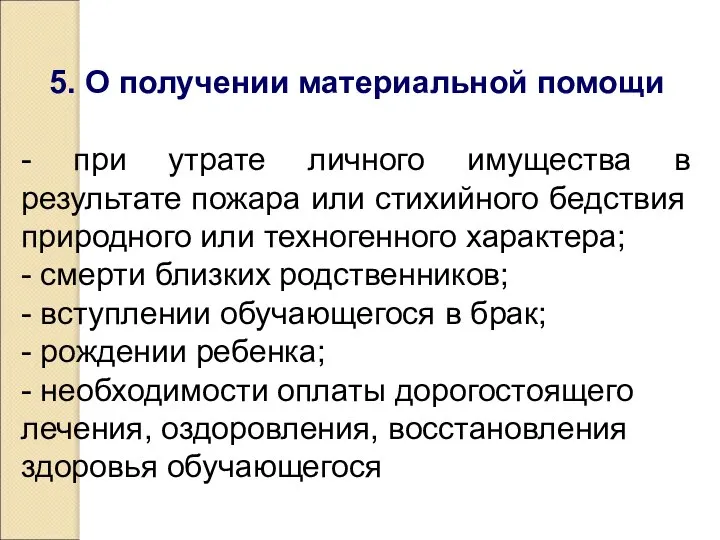 5. О получении материальной помощи

- при утрате личного имущества в результате пожара или стихийного бедствия природного или техногенного характера;
- смерти близких родственников;
- вступлении обучающегося в брак;
- рождении ребенка;
- необходимости оплаты дорогостоящего лечения, оздоровления, восстановления здоровья обучающегося